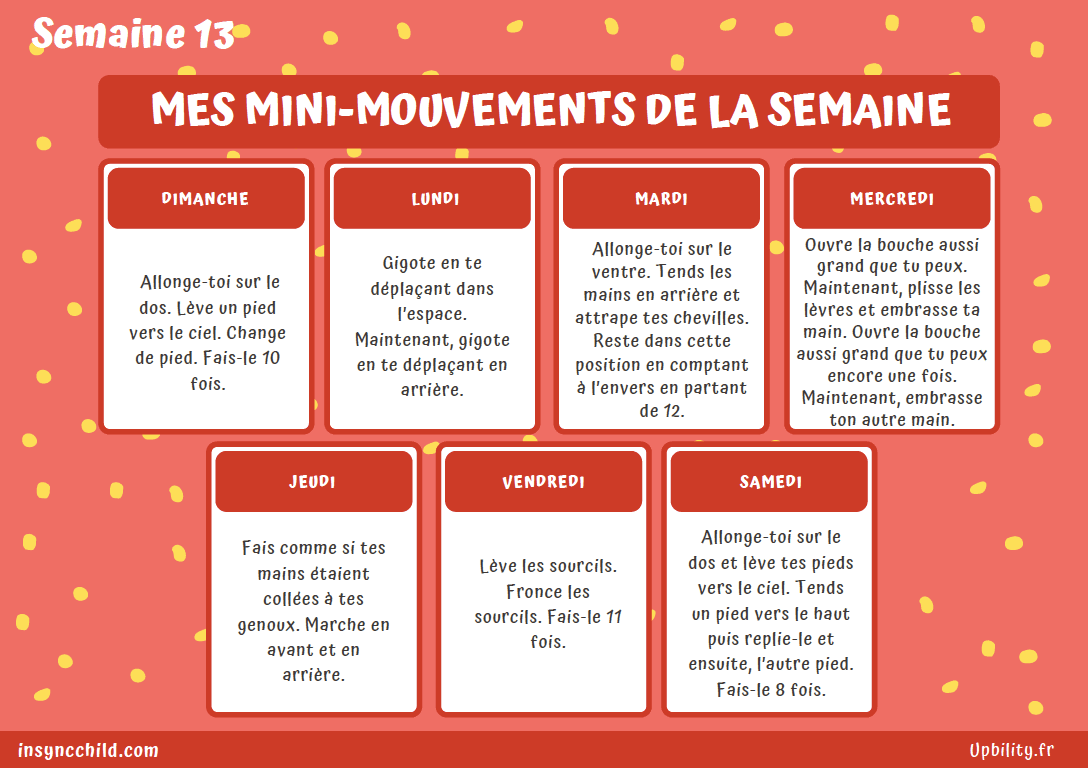 Semaine 13

MES MINI-MOUVEMENTS DE LA SEMAINE

DIMANCHE

Allonge-toi sur le dos. Lève un pied vers le ciel. Change de pied. Fais-le 10 fois.

LUNDI

Gigote en te déplaçant dans l'espace. Maintenant, gigote en te déplaçant en arrière.

MARDI

Allonge-toi sur le ventre. Tends les mains en arrière et attrape tes chevilles. Reste dans cette position en comptant à l'envers en partant de 12.

MERCREDI

Ouvre la bouche aussi grand que tu peux. Maintenant, plisse les lèvres et embrasse ta main. Ouvre la bouche aussi grand que tu peux encore une fois. Maintenant, embrasse ton autre main.

JEUDI

Fais comme si tes mains étaient collées à tes genoux. Marche en avant et en arrière.

VENDREDI

Lève les sourcils. Fronce les sourcils. Fais-le 11 fois.

SAMEDI

Allonge-toi sur le dos et lève tes pieds vers le ciel. Tends un pied vers le haut puis replie-le et ensuite, l'autre pied. Fais-le 8 fois.

insyncchild.com

Upbility.fr